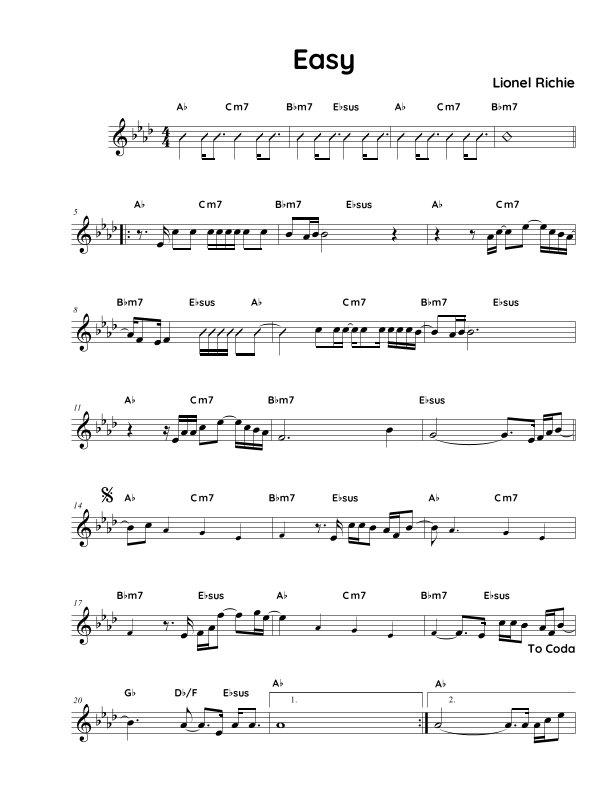 Easy

Lionel Richie

A♭ Cm7 B♭m7 E♭sus A♭ Cm7 B♭m7

5
A♭ Cm7 B♭m7 E♭sus A♭ Cm7

8
B♭m7 E♭sus A♭ Cm7 B♭m7 E♭sus

11
A♭ Cm7 B♭m7 E♭sus

14
A♭ Cm7 B♭m7 E♭sus A♭ Cm7

17
B♭m7 E♭sus A♭ Cm7 B♭m7 E♭sus

To Coda

20
G♭ D♭/F E♭sus A♭ A♭

1. 2.